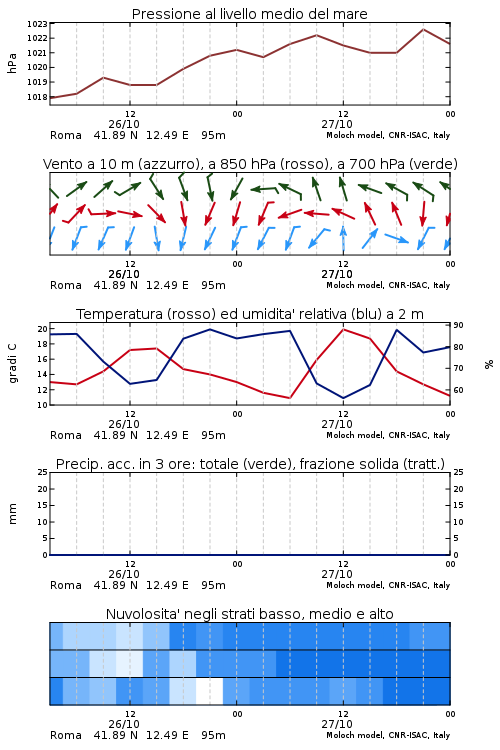 Pressione al livello medio del mare

hPa

1023
1022
1021
1020
1019
1018

12
26/10
00
12
27/10
00

Roma 41.89 N 12.49 E 95m
Moloch model, CNR-ISAC, Italy

Vento a 10 m (azzurro), a 850 hPa (rosso), a 700 hPa (verde)

12
26/10
00
12
27/10
00

Roma 41.89 N 12.49 E 95m
Moloch model, CNR-ISAC, Italy

Temperatura (rosso) ed umidita' relativa (blu) a 2 m

gradi C

20
18
16
14
12
10

90
80
70
60

%

12
26/10
00
12
27/10
00

Roma 41.89 N 12.49 E 95m
Moloch model, CNR-ISAC, Italy

Precip. acc. in 3 ore: totale (verde), frazione solida (tratt.)

mm

25
20
15
10
5
0

25
20
15
10
5
0

12
26/10
00
12
27/10
00

Roma 41.89 N 12.49 E 95m
Moloch model, CNR-ISAC, Italy

Nuvolosita' negli strati basso, medio e alto

12
26/10
00
12
27/10
00

Roma 41.89 N 12.49 E 95m
Moloch model, CNR-ISAC, Italy